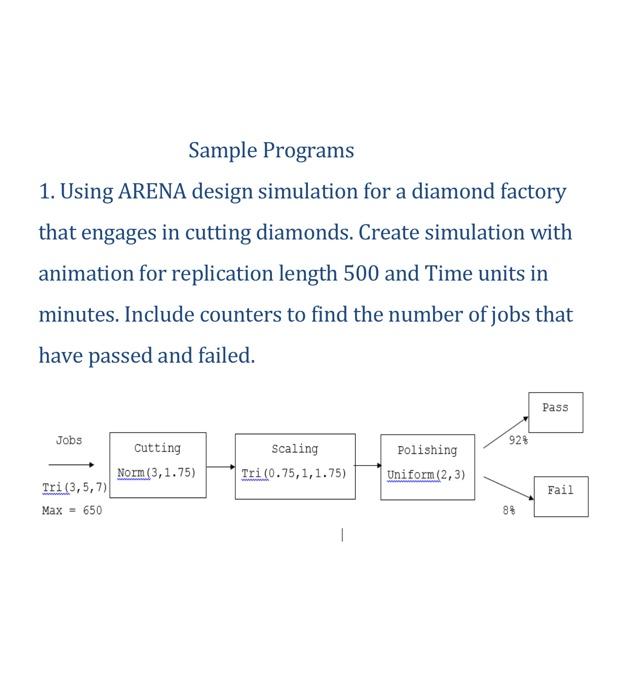 Sample Programs

1. Using ARENA design simulation for a diamond factory that engages in cutting diamonds. Create simulation with animation for replication length 500 and Time units in minutes. Include counters to find the number of jobs that have passed and failed.

Jobs

Tri(3,5,7)

Max = 650

Cutting

Norm(3,1.75)

Scaling

Tri(0.75,1,1.75)

Polishing

Uniform(2,3)

92%

Pass

8%

Fail